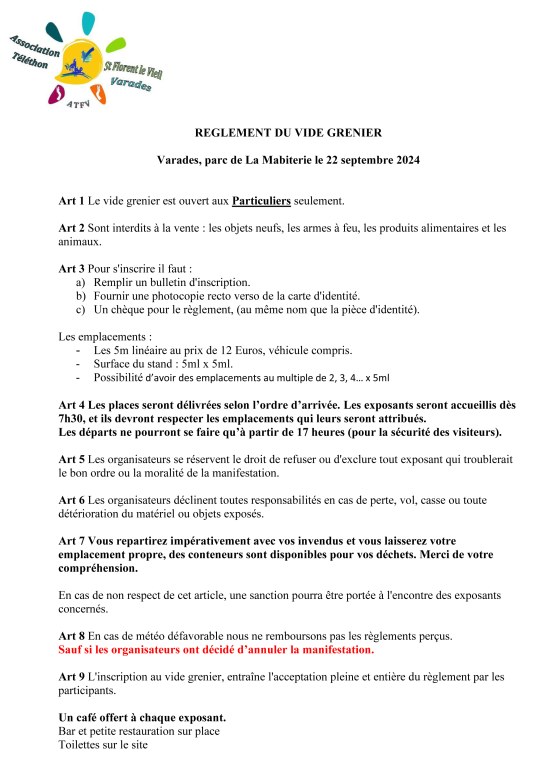 Association Téléthon
St Florent le Vieil Varades
ATFV

REGLEMENT DU VIDE GRENIER

Varades, parc de La Mabiterie le 22 septembre 2024

Art 1 Le vide grenier est ouvert aux Particuliers seulement.

Art 2 Sont interdits à la vente : les objets neufs, les armes à feu, les produits alimentaires et les animaux.

Art 3 Pour s'inscrire il faut :
a) Remplir un bulletin d'inscription.
b) Fournir une photocopie recto verso de la carte d'identité.
c) Un chèque pour le règlement, (au même nom que la pièce d'identité).

Les emplacements :
- Les 5m linéaire au prix de 12 Euros, véhicule compris.
- Surface du stand : 5ml x 5ml.
- Possibilité d'avoir des emplacements au multiple de 2, 3, 4… x 5ml

Art 4 Les places seront délivrées selon l'ordre d'arrivée. Les exposants seront accueillis dès 7h30, et ils devront respecter les emplacements qui leurs seront attribués.
Les départs ne pourront se faire qu'à partir de 17 heures (pour la sécurité des visiteurs).

Art 5 Les organisateurs se réservent le droit de refuser ou d'exclure tout exposant qui troublerait le bon ordre ou la moralité de la manifestation.

Art 6 Les organisateurs déclinent toutes responsabilités en cas de perte, vol, casse ou toute détérioration du matériel ou objets exposés.

Art 7 Vous repartirez impérativement avec vos invendus et vous laisserez votre emplacement propre, des conteneurs sont disponibles pour vos déchets. Merci de votre compréhension.

En cas de non respect de cet article, une sanction pourra être portée à l'encontre des exposants concernés.

Art 8 En cas de météo défavorable nous ne remboursons pas les règlements perçus.
Sauf si les organisateurs ont décidé d'annuler la manifestation.

Art 9 L'inscription au vide grenier, entraîne l'acceptation pleine et entière du règlement par les participants.

Un café offert à chaque exposant.
Bar et petite restauration sur place
Toilettes sur le site